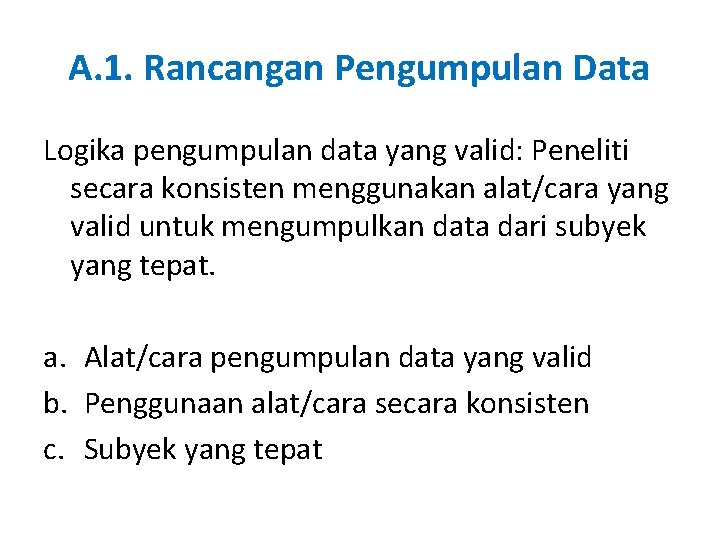 A.1. Rancangan Pengumpulan Data

Logika pengumpulan data yang valid: Peneliti secara konsisten menggunakan alat/cara yang valid untuk mengumpulkan data dari subyek yang tepat.

a. Alat/cara pengumpulan data yang valid
b. Penggunaan alat/cara secara konsisten
c. Subyek yang tepat